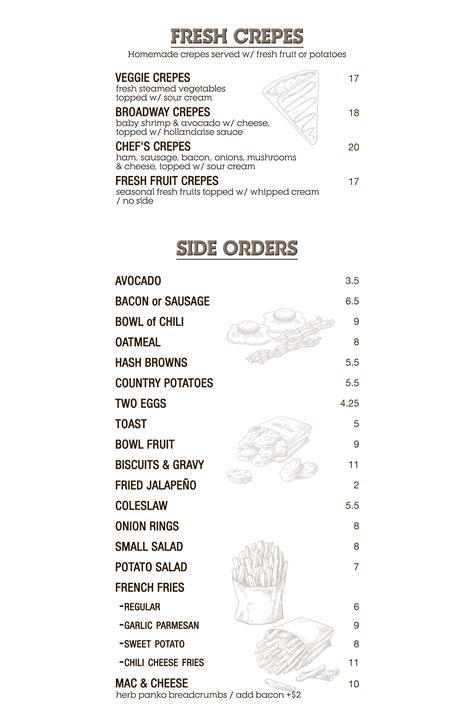 FRESH CREPES
Homemade crepes served w/ fresh fruit or potatoes

VEGGIE CREPES 17
fresh steamed vegetables topped w/ sour cream

BROADWAY CREPES 18
baby shrimp & avocado w/ cheese, topped w/ hollandaise sauce

CHEF'S CREPES 20
ham, sausage, bacon, onions, mushrooms & cheese, topped w/ sour cream

FRESH FRUIT CREPES 17
seasonal fresh fruits topped w/ whipped cream / no side

SIDE ORDERS

AVOCADO 3.5
BACON or SAUSAGE 6.5
BOWL of CHILI 9
OATMEAL 8
HASH BROWNS 5.5
COUNTRY POTATOES 5.5
TWO EGGS 4.25
TOAST 5
BOWL FRUIT 9
BISCUITS & GRAVY 11
FRIED JALAPEÑO 2
COLESLAW 5.5
ONION RINGS 8
SMALL SALAD 8
POTATO SALAD 7
FRENCH FRIES
-REGULAR 6
-GARLIC PARMESAN 9
-SWEET POTATO 8
-CHILI CHEESE FRIES 11
MAC & CHEESE 10
herb panko breadcrumbs / add bacon +$2